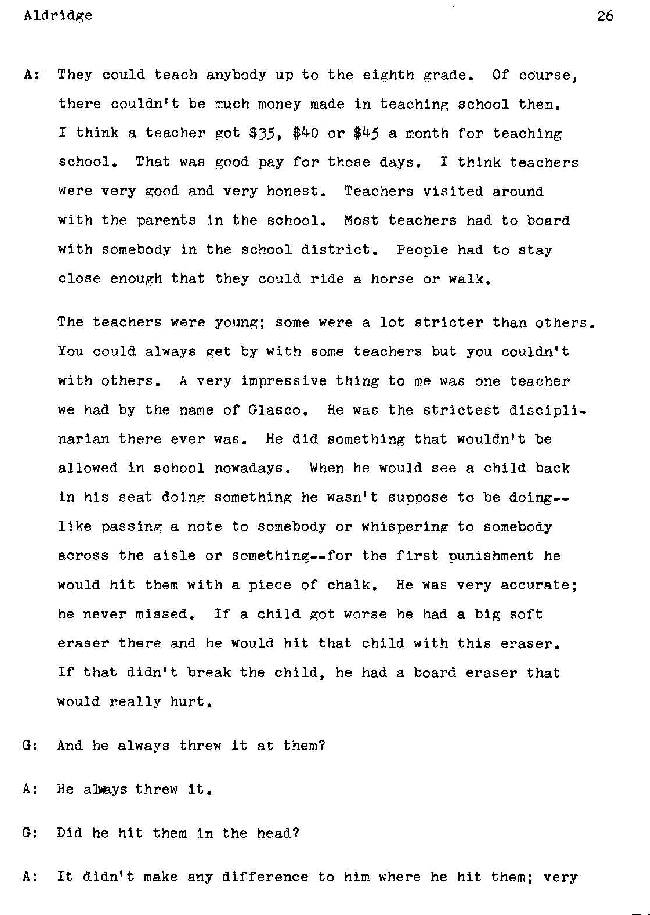 Aldridge 26

A: They could teach anybody up to the eighth grade. Of course, there couldn't be much money made in teaching school then. I think a teacher got \$35, \$40 or \$45 a month for teaching school. That was good pay for those days. I think teachers were very good and very honest. Teachers visited around with the parents in the school. Most teachers had to board with somebody in the school district. People had to stay close enough that they could ride a horse or walk.

The teachers were young; some were a lot stricter than others. You could always get by with some teachers but you couldn't with others. A very impressive thing to me was one teacher we had by the name of Glasco. He was the strictest disciplinarian there ever was. He did something that wouldn't be allowed in school nowadays. When he would see a child back in his seat doing something he wasn't suppose to be doing--like passing a note to somebody or whispering to somebody across the aisle or something--for the first punishment he would hit them with a piece of chalk. He was very accurate; he never missed. If a child got worse he had a big soft eraser there and he would hit that child with this eraser. If that didn't break the child, he had a board eraser that would really hurt.

G: And he always threw it at them?

A: He always threw it.

G: Did he hit them in the head?

A: It didn't make any difference to him where he hit them; very